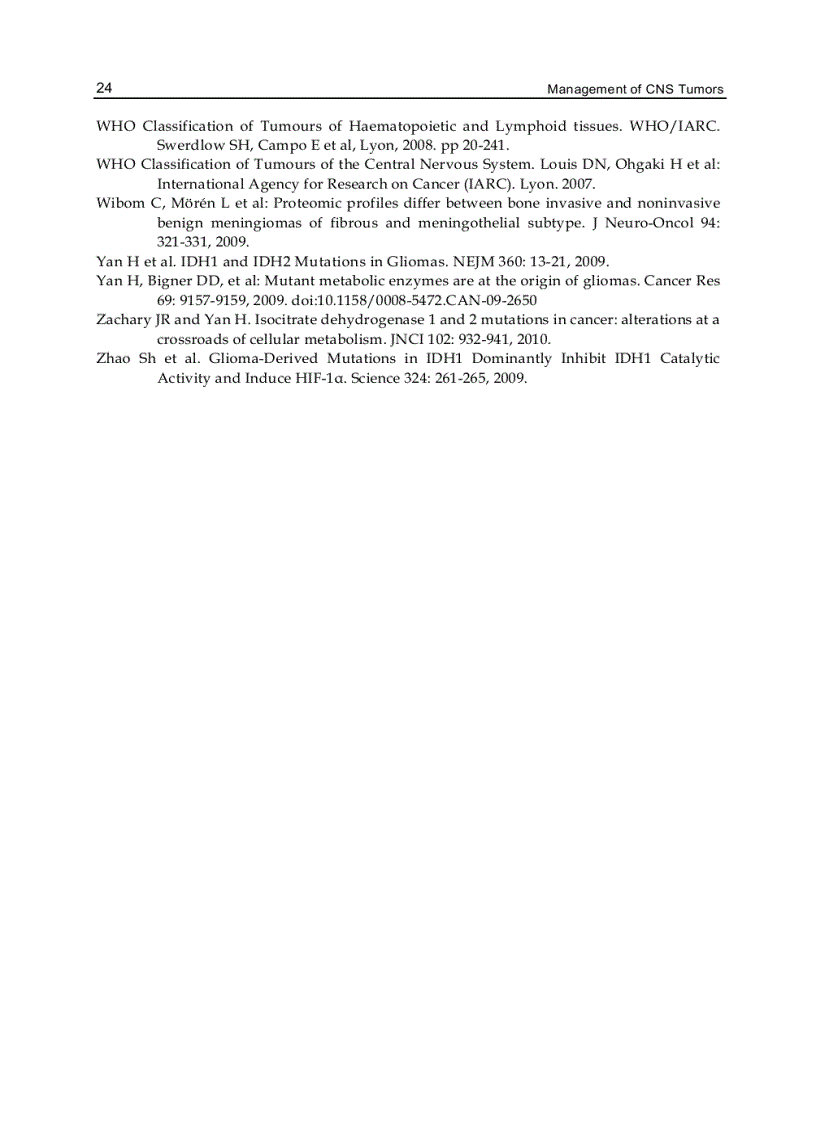 24 Management of CNS Tumors

WHO Classification of Tumours of Haematopoietic and Lymphoid tissues. WHO/IARC. Swerdlow SH, Campo E et al, Lyon, 2008. pp 20-241.

WHO Classification of Tumours of the Central Nervous System. Louis DN, Ohgaki H et al: International Agency for Research on Cancer (IARC). Lyon. 2007.

Wibom C, Mörén L et al: Proteomic profiles differ between bone invasive and noninvasive benign meningiomas of fibrous and meningothelial subtype. J Neuro-Oncol 94: 321-331, 2009.

Yan H et al. IDH1 and IDH2 Mutations in Gliomas. NEJM 360: 13-21, 2009.

Yan H, Bigner DD, et al: Mutant metabolic enzymes are at the origin of gliomas. Cancer Res 69: 9157-9159, 2009. doi:10.1158/0008-5472.CAN-09-2650

Zachary JR and Yan H. Isocitrate dehydrogenase 1 and 2 mutations in cancer: alterations at a crossroads of cellular metabolism. JNCI 102: 932-941, 2010.

Zhao Sh et al. Glioma-Derived Mutations in IDH1 Dominantly Inhibit IDH1 Catalytic Activity and Induce HIF-1α. Science 324: 261-265, 2009.